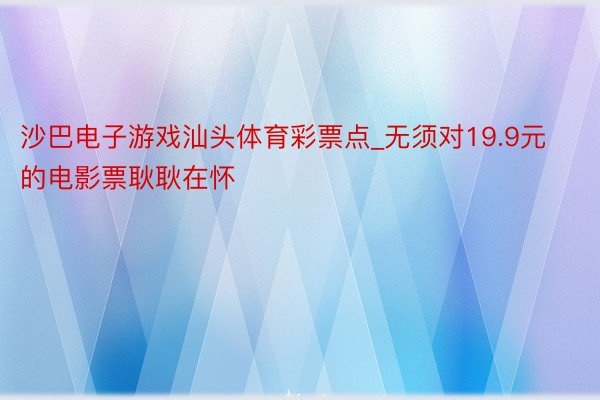 沙巴电子游戏汕头体育彩票点_无须对19.9元的电影票耿耿在怀